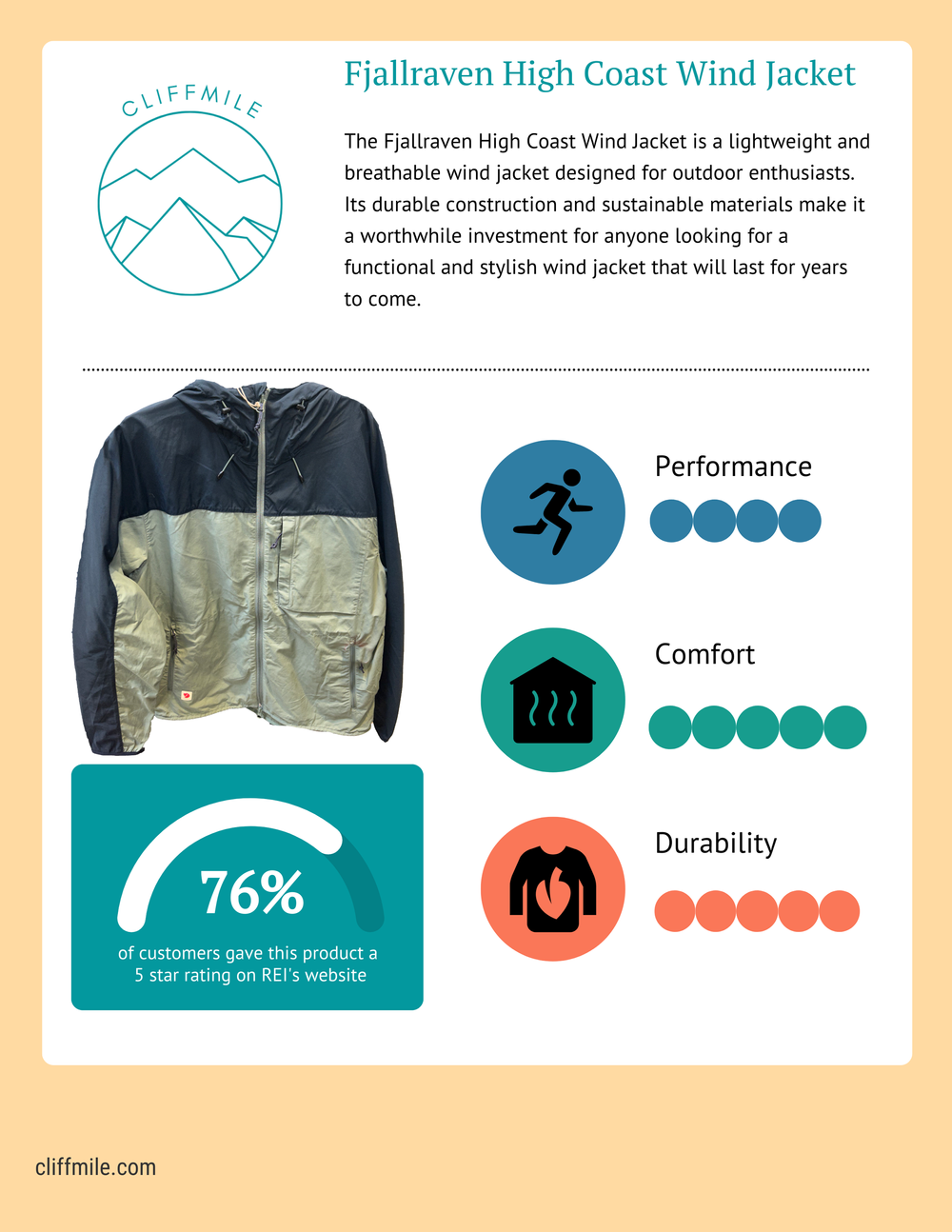 CLIFFMILE

Fjallraven High Coast Wind Jacket

The Fjallraven High Coast Wind Jacket is a lightweight and breathable wind jacket designed for outdoor enthusiasts. Its durable construction and sustainable materials make it a worthwhile investment for anyone looking for a functional and stylish wind jacket that will last for years to come.

Performance

Comfort

Durability

76%

of customers gave this product a 5 star rating on REI's website

cliffmile.com